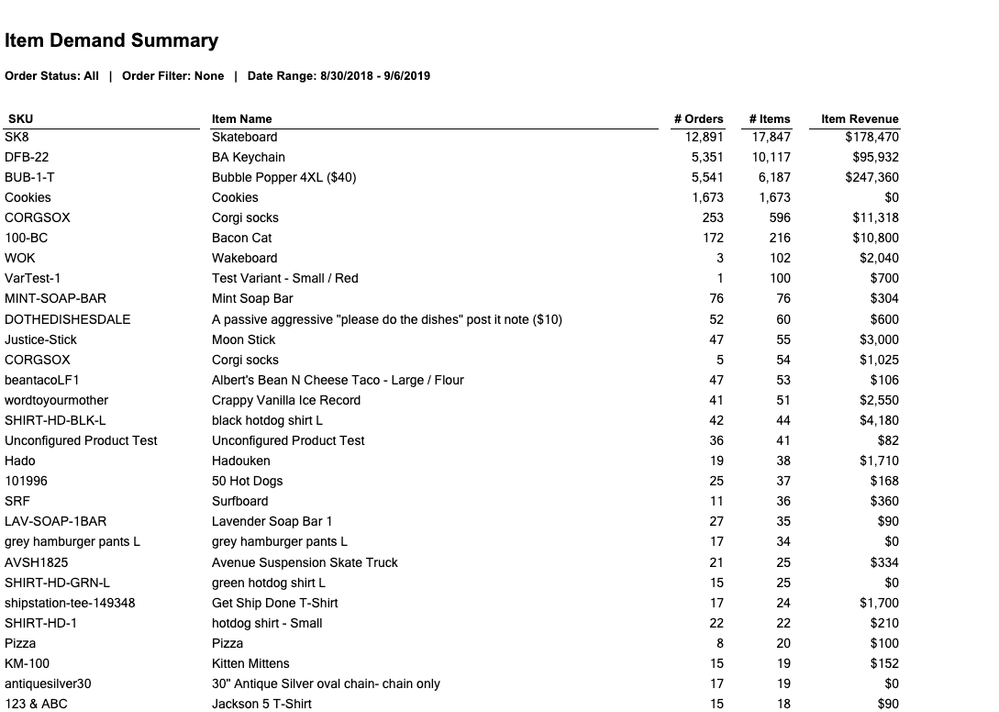 Item Demand Summary

Order Status: All | Order Filter: None | Date Range: 8/30/2018 - 9/6/2019

| SKU | Item Name | # Orders | # Items | Item Revenue |
|---|---|---|---|---|
| SK8 | Skateboard | 12,891 | 17,847 | $178,470 |
| DFB-22 | BA Keychain | 5,351 | 10,117 | $95,932 |
| BUB-1-T | Bubble Popper 4XL ($40) | 5,541 | 6,187 | $247,360 |
| Cookies | Cookies | 1,673 | 1,673 | $0 |
| CORGSOX | Corgi socks | 253 | 596 | $11,318 |
| 100-BC | Bacon Cat | 172 | 216 | $10,800 |
| WOK | Wakeboard | 3 | 102 | $2,040 |
| VarTest-1 | Test Variant - Small / Red | 1 | 100 | $700 |
| MINT-SOAP-BAR | Mint Soap Bar | 76 | 76 | $304 |
| DOTHEDISHESDALE | A passive aggressive "please do the dishes" post it note ($10) | 52 | 60 | $600 |
| Justice-Stick | Moon Stick | 47 | 55 | $3,000 |
| CORGSOX | Corgi socks | 5 | 54 | $1,025 |
| beantacoLF1 | Albert's Bean N Cheese Taco - Large / Flour | 47 | 53 | $106 |
| wordtoyourmother | Crappy Vanilla Ice Record | 41 | 51 | $2,550 |
| SHIRT-HD-BLK-L | black hotdog shirt L | 42 | 44 | $4,180 |
| Unconfigured Product Test | Unconfigured Product Test | 36 | 41 | $82 |
| Hado | Hadouken | 19 | 38 | $1,710 |
| 101996 | 50 Hot Dogs | 25 | 37 | $168 |
| SRF | Surfboard | 11 | 36 | $360 |
| LAV-SOAP-1BAR | Lavender Soap Bar 1 | 27 | 35 | $90 |
| grey hamburger pants L | grey hamburger pants L | 17 | 34 | $0 |
| AVSH1825 | Avenue Suspension Skate Truck | 21 | 25 | $334 |
| SHIRT-HD-GRN-L | green hotdog shirt L | 15 | 25 | $0 |
| shipstation-tee-149348 | Get Ship Done T-Shirt | 17 | 24 | $1,700 |
| SHIRT-HD-1 | hotdog shirt - Small | 22 | 22 | $210 |
| Pizza | Pizza | 8 | 20 | $100 |
| KM-100 | Kitten Mittens | 15 | 19 | $152 |
| antiquesilver30 | 30" Antique Silver oval chain- chain only | 17 | 19 | $0 |
| 123 & ABC | Jackson 5 T-Shirt | 15 | 18 | $90 |